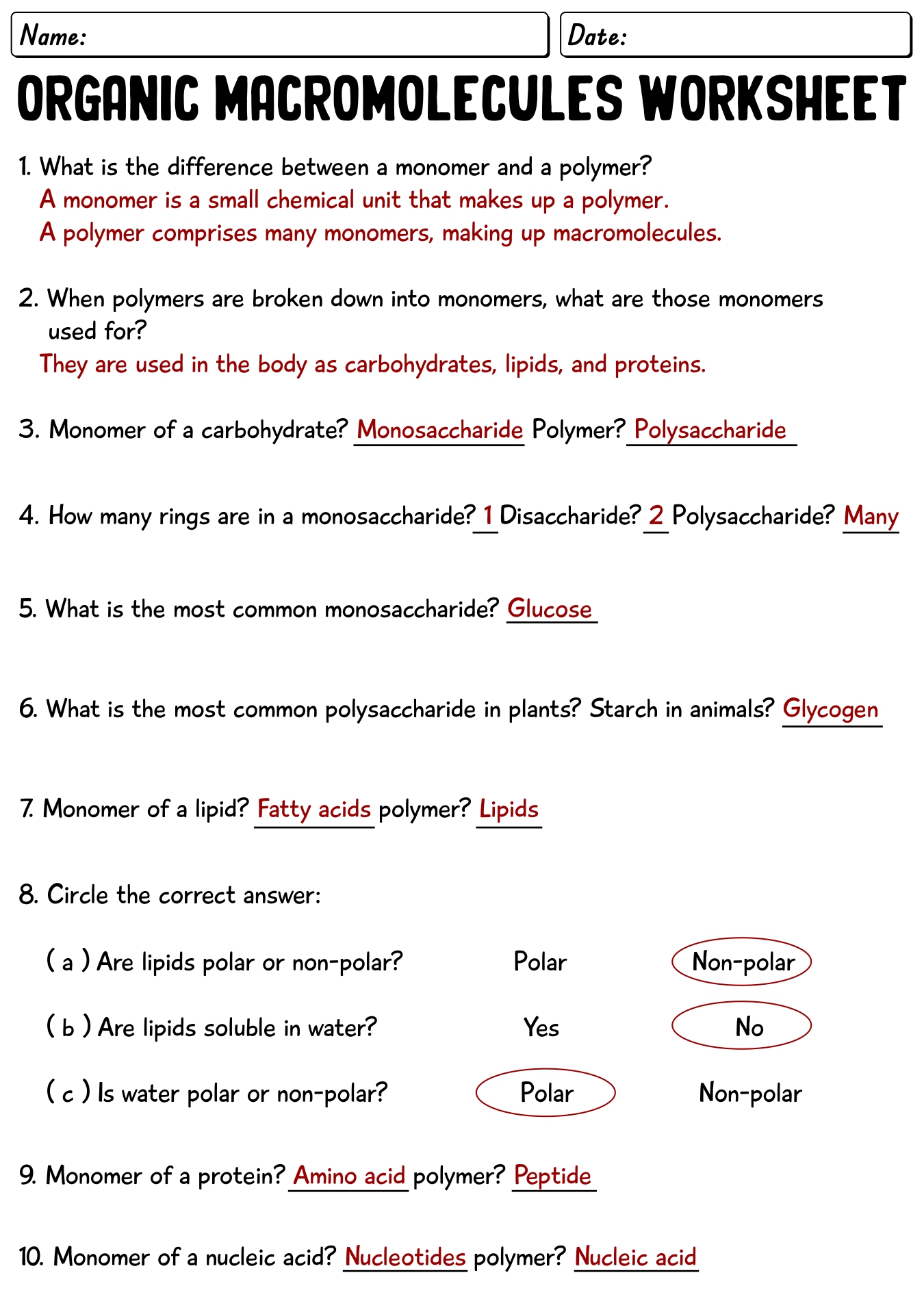 Name:

Date:

ORGANIC MACROMOLECULES WORKSHEET

1. What is the difference between a monomer and a polymer?
A monomer is a small chemical unit that makes up a polymer.
A polymer comprises many monomers, making up macromolecules.

2. When polymers are broken down into monomers, what are those monomers used for?
They are used in the body as carbohydrates, lipids, and proteins.

3. Monomer of a carbohydrate? Monosaccharide Polymer? Polysaccharide

4. How many rings are in a monosaccharide? 1 Disaccharide? 2 Polysaccharide? Many

5. What is the most common monosaccharide? Glucose

6. What is the most common polysaccharide in plants? Starch in animals? Glycogen

7. Monomer of a lipid? Fatty acids polymer? Lipids

8. Circle the correct answer:

( a ) Are lipids polar or non-polar? Polar Non-polar

( b ) Are lipids soluble in water? Yes No

( c ) Is water polar or non-polar? Polar Non-polar

9. Monomer of a protein? Amino acid polymer? Peptide

10. Monomer of a nucleic acid? Nucleotides polymer? Nucleic acid